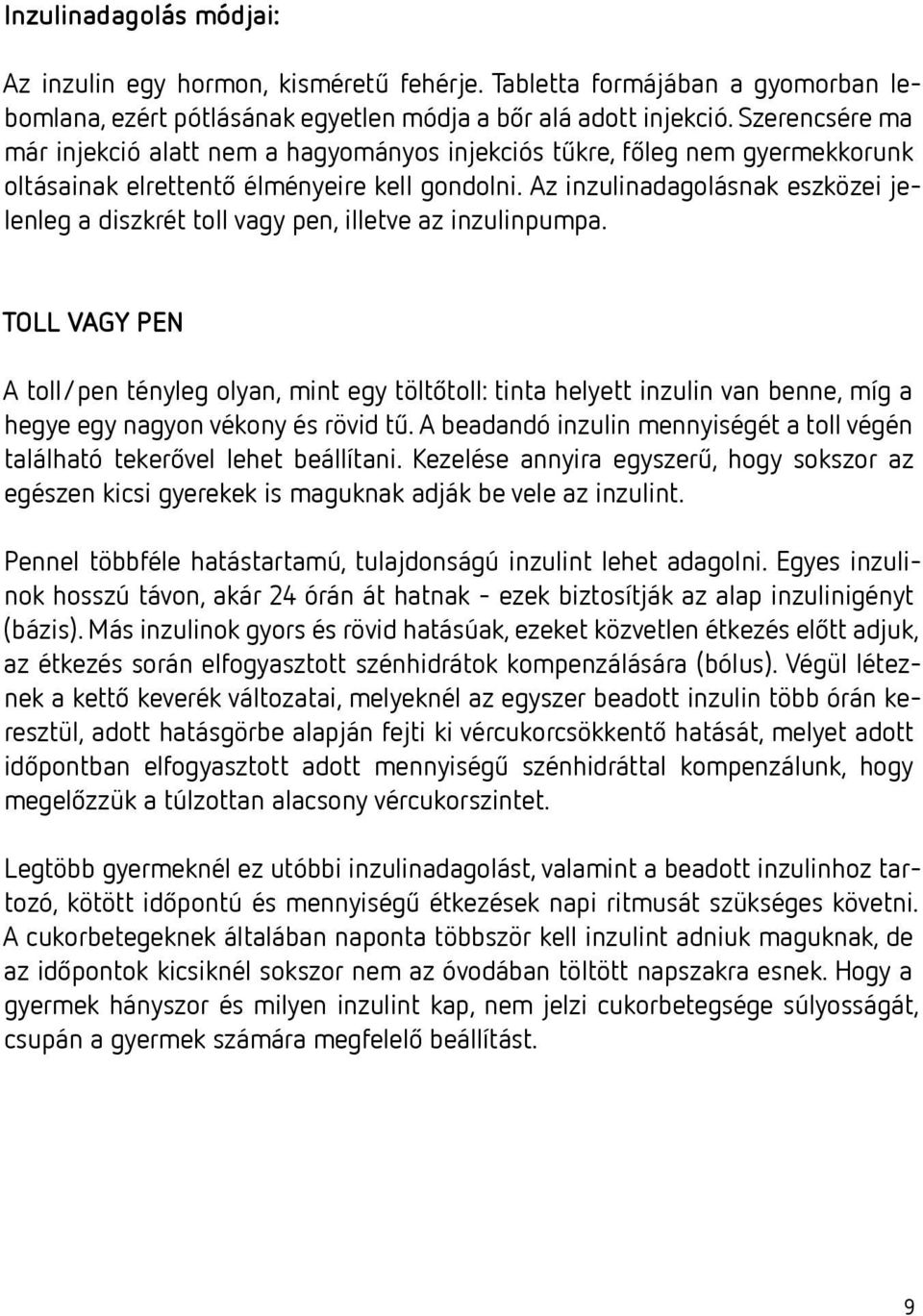 Inzulinadagolás módjai:

Az inzulin egy hormon, kisméretű fehérje. Tabletta formájában a gyomorban lebomlana, ezért pótlásának egyetlen módja a bőr alá adott injekció. Szerencsére ma már injekció alatt nem a hagyományos injekciós tűkre, főleg nem gyermekkorunk oltásainak elrettentő élményeire kell gondolni. Az inzulinadagolásnak eszközei jelenleg a diszkrét toll vagy pen, illetve az inzulinpumpa.

TOLL VAGY PEN

A toll/pen tényleg olyan, mint egy töltőtoll: tinta helyett inzulin van benne, míg a hegye egy nagyon vékony és rövid tű. A beadandó inzulin mennyiségét a toll végén található tekerővel lehet beállítani. Kezelése annyira egyszerű, hogy sokszor az egészen kicsi gyerekek is maguknak adják be vele az inzulint.

Pennel többféle hatástartamú, tulajdonságú inzulint lehet adagolni. Egyes inzulinok hosszú távon, akár 24 órán át hatnak - ezek biztosítják az alap inzulinigényt (bázis). Más inzulinok gyors és rövid hatásúak, ezeket közvetlen étkezés előtt adjuk, az étkezés során elfogyasztott szénhidrátok kompenzálására (bólus). Végül léteznek a kettő keverék változatai, melyeknél az egyszer beadott inzulin több órán keresztül, adott hatásgörbe alapján fejti ki vércukorcsökkentő hatását, melyet adott időpontban elfogyasztott adott mennyiségű szénhidráttal kompenzálunk, hogy megelőzzük a túlzottan alacsony vércukorszintet.

Legtöbb gyermeknél ez utóbbi inzulinadagolást, valamint a beadott inzulinhoz tartozó, kötött időpontú és mennyiségű étkezések napi ritmusát szükséges követni. A cukorbetegeknek általában naponta többször kell inzulint adniuk maguknak, de az időpontok kicsiknél sokszor nem az óvodában töltött napszakra esnek. Hogy a gyermek hányszor és milyen inzulint kap, nem jelzi cukorbetegsége súlyosságát, csupán a gyermek számára megfelelő beállítást.

9